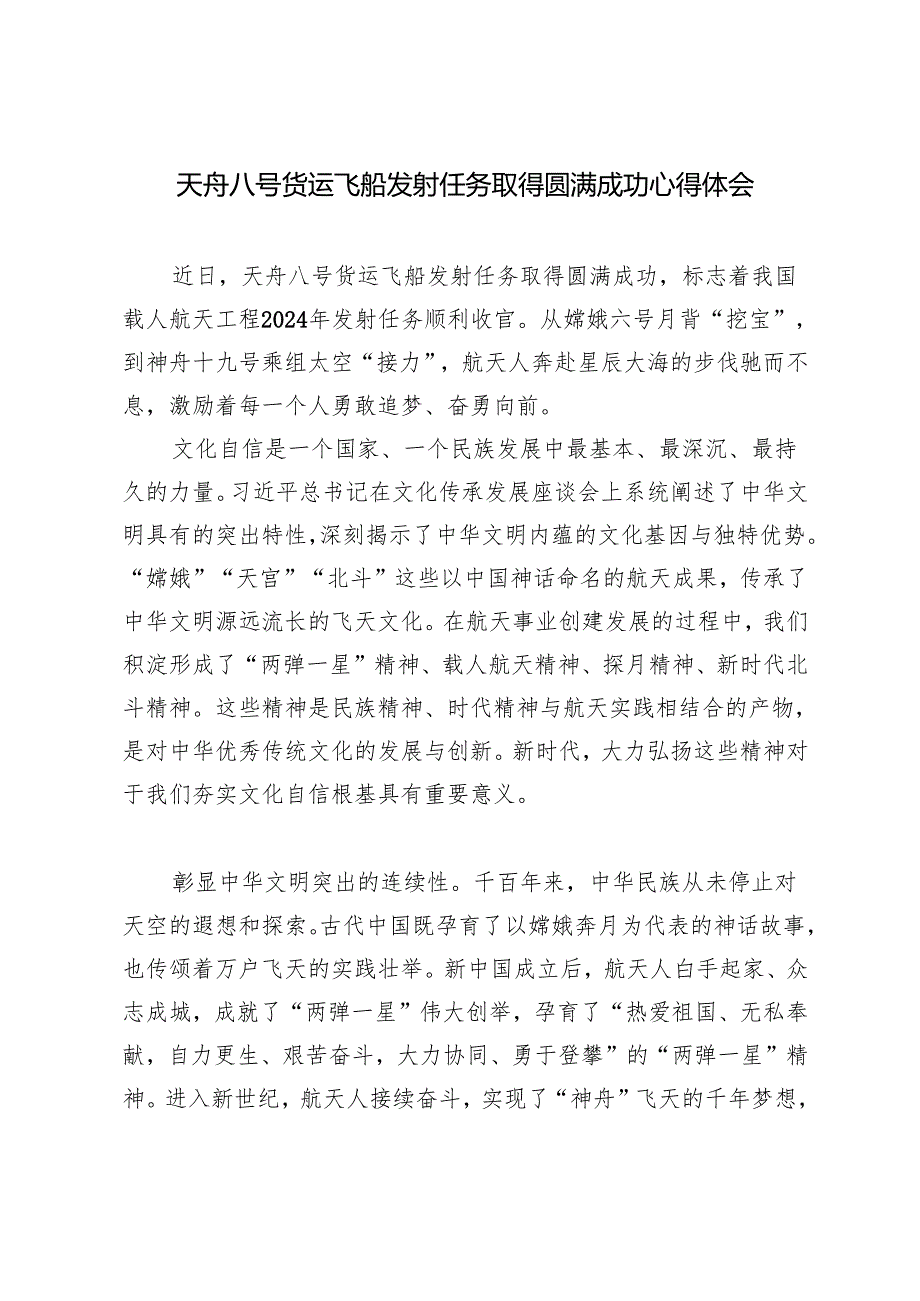 天舟八号货运飞船发射任务取得圆满成功心得体会

近日，天舟八号货运飞船发射任务取得圆满成功，标志着我国载人航天工程2024年发射任务顺利收官。从嫦娥六号月背“挖宝”，到神舟十九号乘组太空“接力”，航天人奔赴星辰大海的步伐驰而不息，激励着每一个人勇敢追梦、奋勇向前。

文化自信是一个国家、一个民族发展中最基本、最深沉、最持久的力量。习近平总书记在文化传承发展座谈会上系统阐述了中华文明具有的突出特性，深刻揭示了中华文明内蕴的文化基因与独特优势。“嫦娥”“天宫”“北斗”这些以中国神话命名的航天成果，传承了中华文明源远流长的飞天文化。在航天事业创建发展的过程中，我们积淀形成了“两弹一星”精神、载人航天精神、探月精神、新时代北斗精神。这些精神是民族精神、时代精神与航天实践相结合的产物，是对中华优秀传统文化的发展与创新。新时代，大力弘扬这些精神对于我们夯实文化自信根基具有重要意义。

彰显中华文明突出的连续性。千百年来，中华民族从未停止对天空的遐想和探索。古代中国既孕育了以嫦娥奔月为代表的神话故事，也传颂着万户飞天的实践壮举。新中国成立后，航天人白手起家、众志成城，成就了“两弹一星”伟大创举，孕育了“热爱祖国、无私奉献，自力更生、艰苦奋斗，大力协同、勇于登攀”的“两弹一星”精神。进入新世纪，航天人接续奋斗，实现了“神舟”飞天的千年梦想，